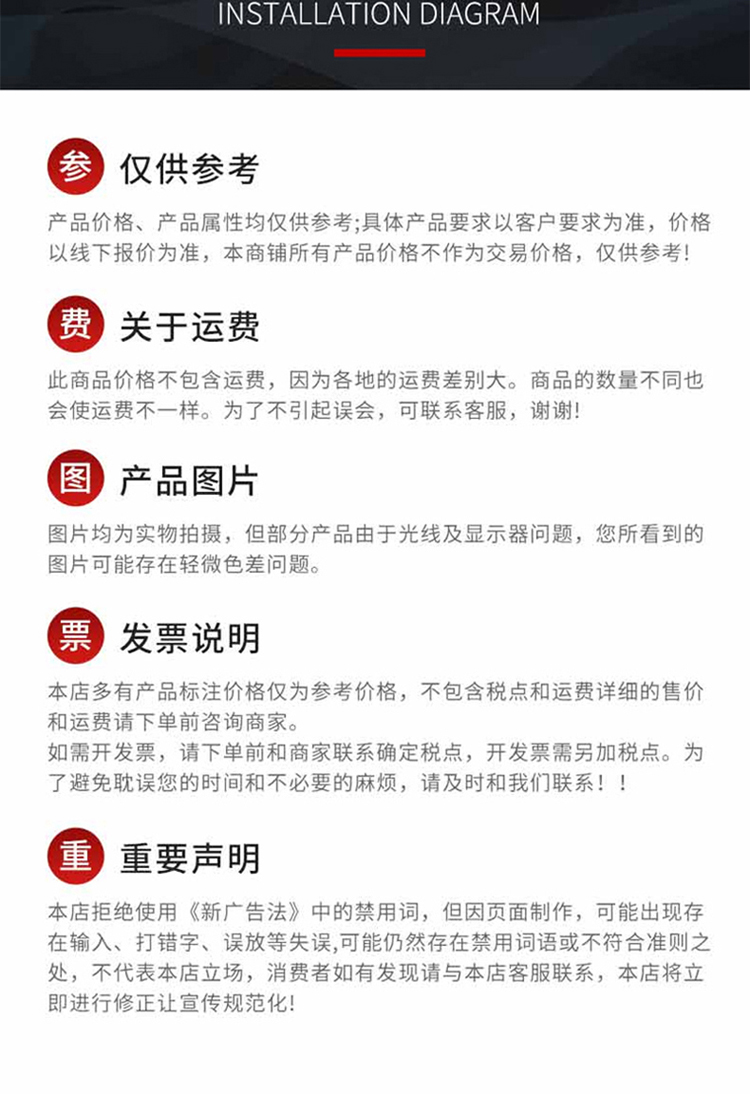 INSTALLATION DIAGRAM

参 仅供参考

产品价格、产品属性均仅供参考;具体产品要求以客户要求为准，价格以线下报价为准，本商铺所有产品价格不作为交易价格，仅供参考!

费 关于运费

此商品价格不包含运费，因为各地的运费差别大。商品的数量不同也会使运费不一样。为了不引起误会，可联系客服，谢谢!

图 产品图片

图片均为实物拍摄，但部分产品由于光线及显示器问题，您所看到的图片可能存在轻微色差问题。

票 发票说明

本店多有产品标注价格仅为参考价格，不包含税点和运费详细的售价和运费请下单前咨询商家。

如需开发票，请下单前和商家联系确定税点，开发票需另加税点。为了避免耽误您的时间和不必要的麻烦，请及时和我们联系！！

重 重要声明

本店拒绝使用《新广告法》中的禁用词，但因页面制作，可能出现存在输入、打错字、误放等失误,可能仍然存在禁用词语或不符合准则之处，不代表本店立场，消费者如有发现请与本店客服联系，本店将立即进行修正让宣传规范化!